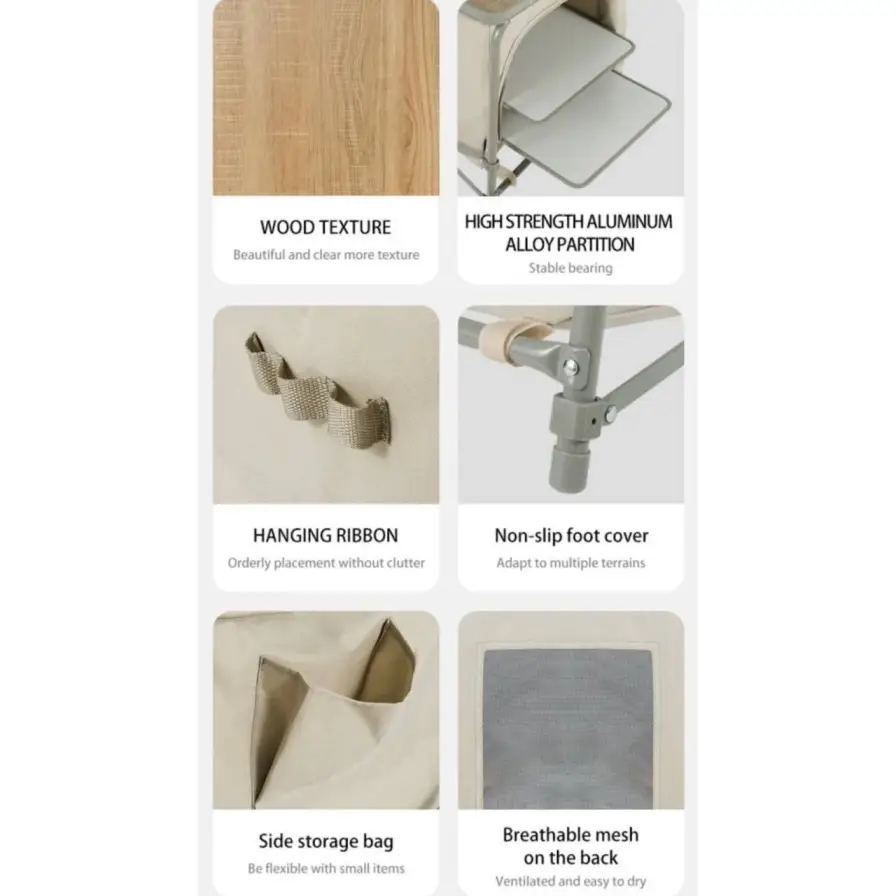 WOOD TEXTURE

Beautiful and clear more texture

HIGH STRENGTH ALUMINUM ALLOY PARTITION

Stable bearing

HANGING RIBBON

Orderly placement without clutter

Non-slip foot cover

Adapt to multiple terrains

Side storage bag

Be flexible with small items

Breathable mesh on the back

Ventilated and easy to dry